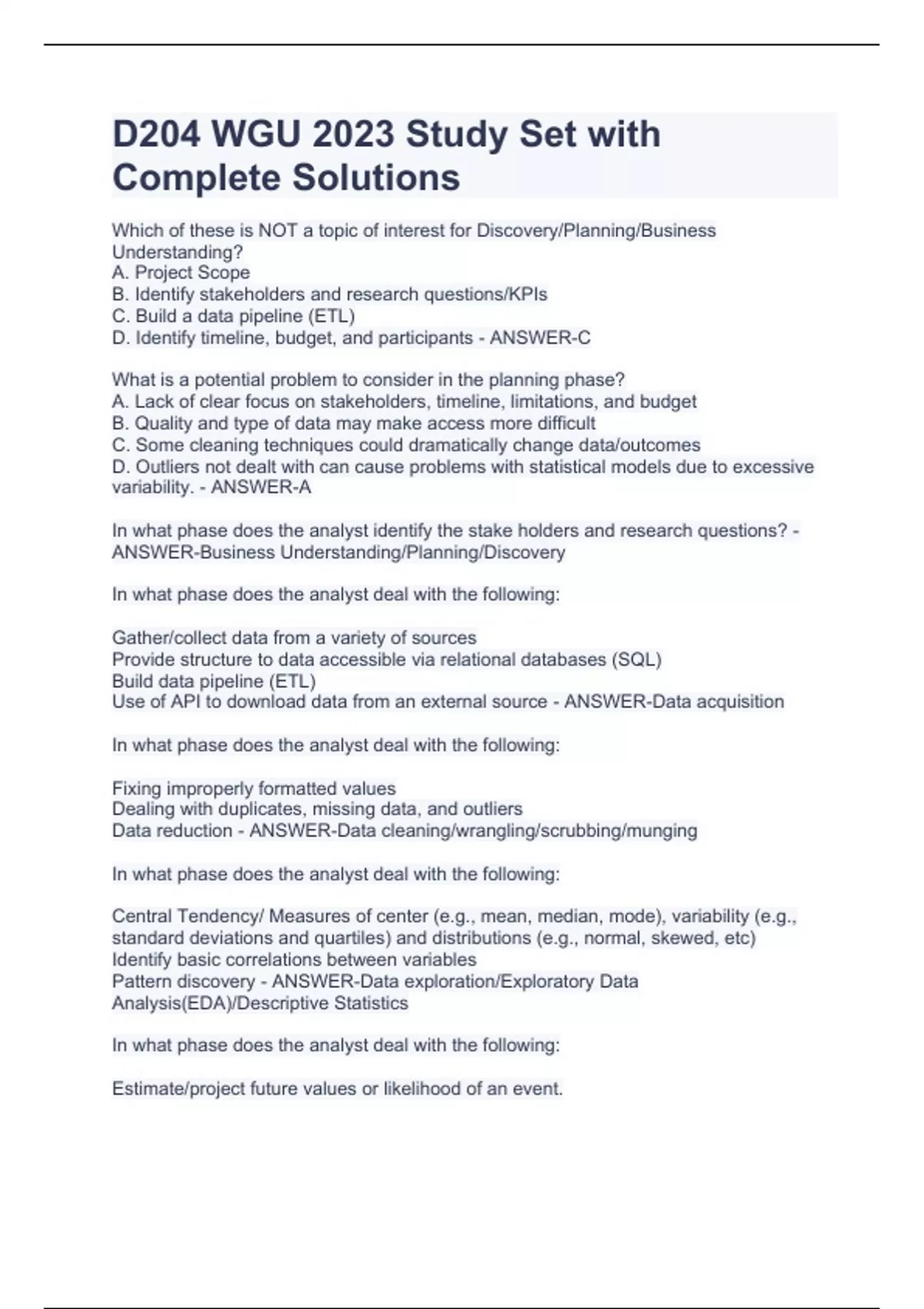 D204 WGU 2023 Study Set with Complete Solutions

Which of these is NOT a topic of interest for Discovery/Planning/Business Understanding?
A. Project Scope
B. Identify stakeholders and research questions/KPIs
C. Build a data pipeline (ETL)
D. Identify timeline, budget, and participants - ANSWER-C

What is a potential problem to consider in the planning phase?
A. Lack of clear focus on stakeholders, timeline, limitations, and budget
B. Quality and type of data may make access more difficult
C. Some cleaning techniques could dramatically change data/outcomes
D. Outliers not dealt with can cause problems with statistical models due to excessive variability. - ANSWER-A

In what phase does the analyst identify the stake holders and research questions? - ANSWER-Business Understanding/Planning/Discovery

In what phase does the analyst deal with the following:

Gather/collect data from a variety of sources
Provide structure to data accessible via relational databases (SQL)
Build data pipeline (ETL)
Use of API to download data from an external source - ANSWER-Data acquisition

In what phase does the analyst deal with the following:

Fixing improperly formatted values
Dealing with duplicates, missing data, and outliers
Data reduction - ANSWER-Data cleaning/wrangling/scrubbing/munging

In what phase does the analyst deal with the following:

Central Tendency/ Measures of center (e.g., mean, median, mode), variability (e.g., standard deviations and quartiles) and distributions (e.g., normal, skewed, etc)
Identify basic correlations between variables
Pattern discovery - ANSWER-Data exploration/Exploratory Data Analysis(EDA)/Descriptive Statistics

In what phase does the analyst deal with the following:

Estimate/project future values or likelihood of an event.